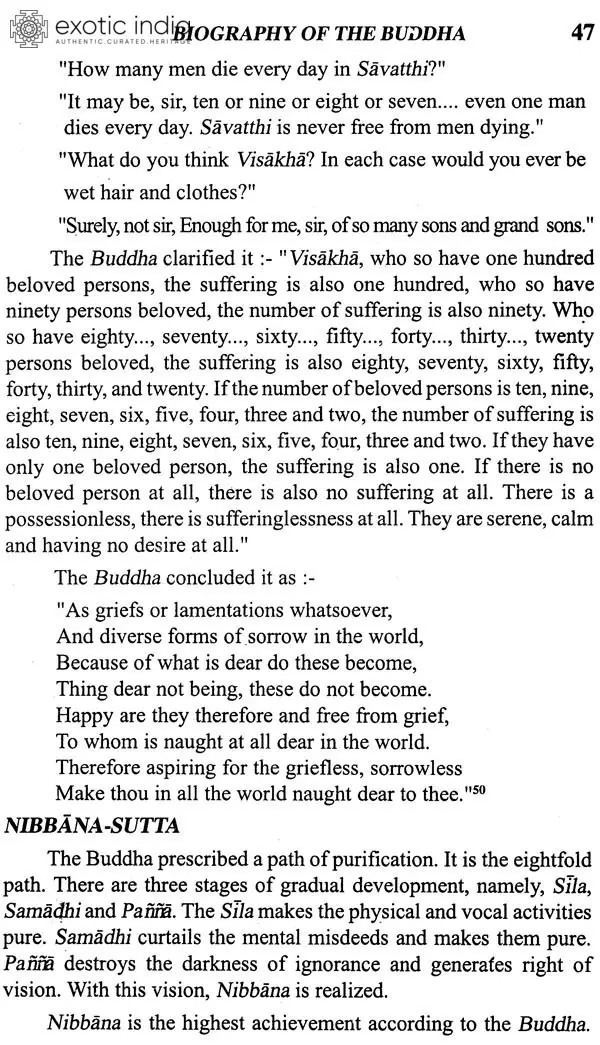 exotic india
AUTHENTIC.CURATED.HERITAGE

BIOGRAPHY OF THE BUDDHA 47

"How many men die every day in Sāvatthi?"

"It may be, sir, ten or nine or eight or seven.... even one man dies every day. Sāvatthi is never free from men dying."

"What do you think Visākhā? In each case would you ever be wet hair and clothes?"

"Surely, not sir, Enough for me, sir, of so many sons and grand sons."

The Buddha clarified it :- "Visākhā, who so have one hundred beloved persons, the suffering is also one hundred, who so have ninety persons beloved, the number of suffering is also ninety. Who so have eighty..., seventy..., sixty..., fifty..., forty..., thirty..., twenty persons beloved, the suffering is also eighty, seventy, sixty, fifty, forty, thirty, and twenty. If the number of beloved persons is ten, nine, eight, seven, six, five, four, three and two, the number of suffering is also ten, nine, eight, seven, six, five, four, three and two. If they have only one beloved person, the suffering is also one. If there is no beloved person at all, there is also no suffering at all. There is a possessionless, there is sufferinglessness at all. They are serene, calm and having no desire at all."

The Buddha concluded it as :-

"As griefs or lamentations whatsoever,
And diverse forms of sorrow in the world,
Because of what is dear do these become,
Thing dear not being, these do not become.
Happy are they therefore and free from grief,
To whom is naught at all dear in the world.
Therefore aspiring for the griefless, sorrowless
Make thou in all the world naught dear to thee."$^{50}$

NIBBĀNA-SUTTA

The Buddha prescribed a path of purification. It is the eightfold path. There are three stages of gradual development, namely, Sīla, Samādhi and Paññā. The Sīla makes the physical and vocal activities pure. Samādhi curtails the mental misdeeds and makes them pure. Paññā destroys the darkness of ignorance and generates right of vision. With this vision, Nibbāna is realized.

Nibbāna is the highest achievement according to the Buddha.